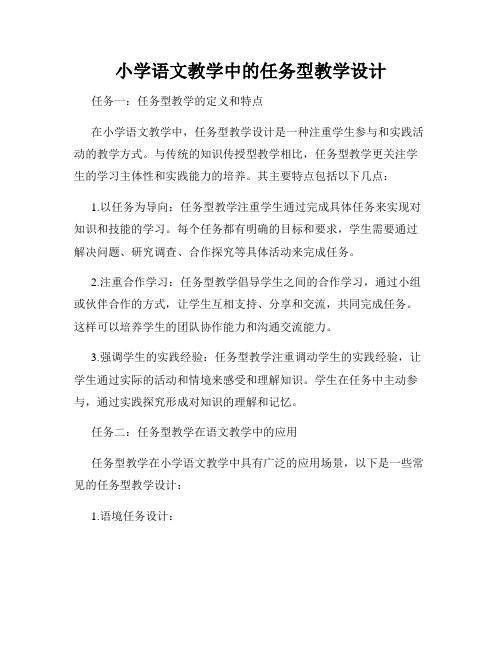 小学语文教学中的任务型教学设计

任务一：任务型教学的定义和特点

在小学语文教学中，任务型教学设计是一种注重学生参与和实践活动的教学方式。与传统的知识传授型教学相比，任务型教学更关注学生的学习主体性和实践能力的培养。其主要特点包括以下几点：

1.以任务为导向：任务型教学注重学生通过完成具体任务来实现对知识和技能的学习。每个任务都有明确的目标和要求，学生需要通过解决问题、研究调查、合作探究等具体活动来完成任务。

2.注重合作学习：任务型教学倡导学生之间的合作学习，通过小组或伙伴合作的方式，让学生互相支持、分享和交流，共同完成任务。这样可以培养学生的团队协作能力和沟通交流能力。

3.强调学生的实践经验：任务型教学注重调动学生的实践经验，让学生通过实际的活动和情境来感受和理解知识。学生在任务中主动参与，通过实践探究形成对知识的理解和记忆。

任务二：任务型教学在语文教学中的应用

任务型教学在小学语文教学中具有广泛的应用场景，以下是一些常见的任务型教学设计：

1.语境任务设计：